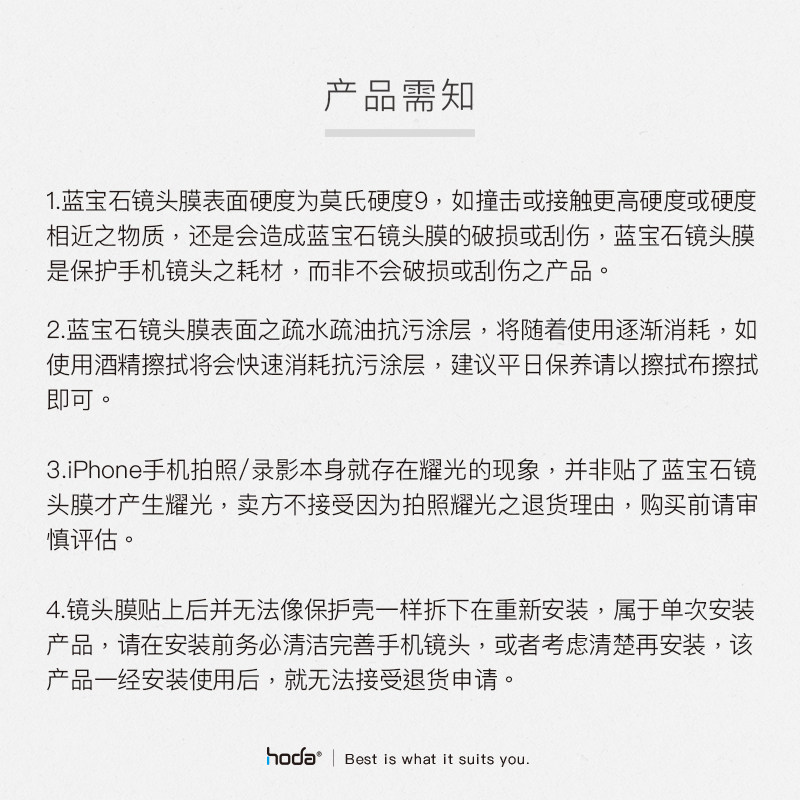 产品需知

1.蓝宝石镜头膜表面硬度为莫氏硬度9，如撞击或接触更高硬度或硬度相近之物质，还是会造成蓝宝石镜头膜的破损或刮伤，蓝宝石镜头膜是保护手机镜头之耗材，而非不会破损或刮伤之产品。

2.蓝宝石镜头膜表面之疏水疏油抗污涂层，将随着使用逐渐消耗，如使用酒精擦拭将会快速消耗抗污涂层，建议平日保养请以擦拭布擦拭即可。

3.iPhone手机拍照/录影本身就存在耀光的现象，并非贴了蓝宝石镜头膜才产生耀光，卖方不接受因为拍照耀光之退货理由，购买前请审慎评估。

4.镜头膜贴上后并无法像保护壳一样拆下在重新安装，属于单次安装产品，请在安装前务必清洁完善手机镜头，或者考虑清楚再安装，该产品一经安装使用后，就无法接受退货申请。

hoda® | Best is what it suits you.